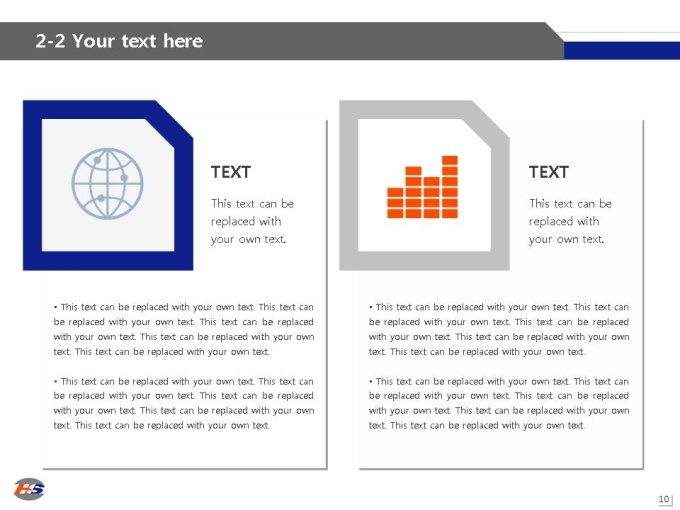 2-2 Your text here

TEXT

This text can be replaced with your own text.

• This text can be replaced with your own text. This text can be replaced with your own text. This text can be replaced with your own text. This text can be replaced with your own text. This text can be replaced with your own text.

• This text can be replaced with your own text. This text can be replaced with your own text. This text can be replaced with your own text. This text can be replaced with your own text. This text can be replaced with your own text.

TEXT

This text can be replaced with your own text.

• This text can be replaced with your own text. This text can be replaced with your own text. This text can be replaced with your own text. This text can be replaced with your own text. This text can be replaced with your own text.

• This text can be replaced with your own text. This text can be replaced with your own text. This text can be replaced with your own text. This text can be replaced with your own text. This text can be replaced with your own text.

HS

10